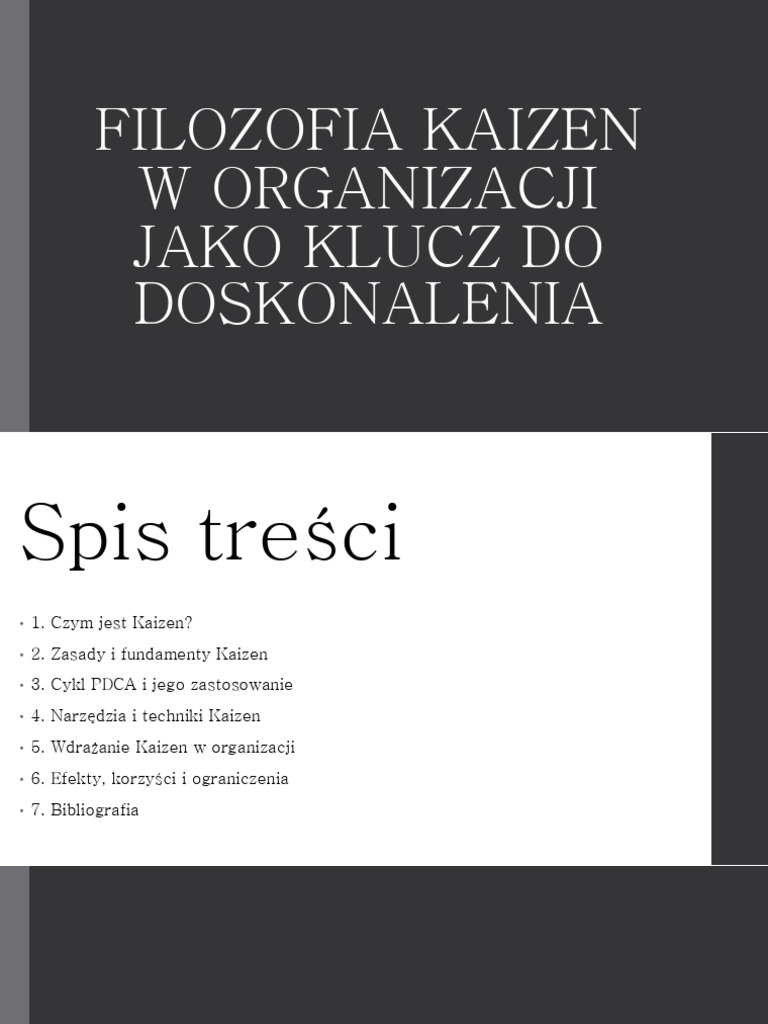 FILOZOFIA KAIZEN W ORGANIZACJI JAKO KLUCZ DO DOSKONALENIA

Spis treści

• 1. Czym jest Kaizen?
• 2. Zasady i fundamenty Kaizen
• 3. Cykl PDCA i jego zastosowanie
• 4. Narzędzia i techniki Kaizen
• 5. Wdrażanie Kaizen w organizacji
• 6. Efekty, korzyści i ograniczenia
• 7. Bibliografia